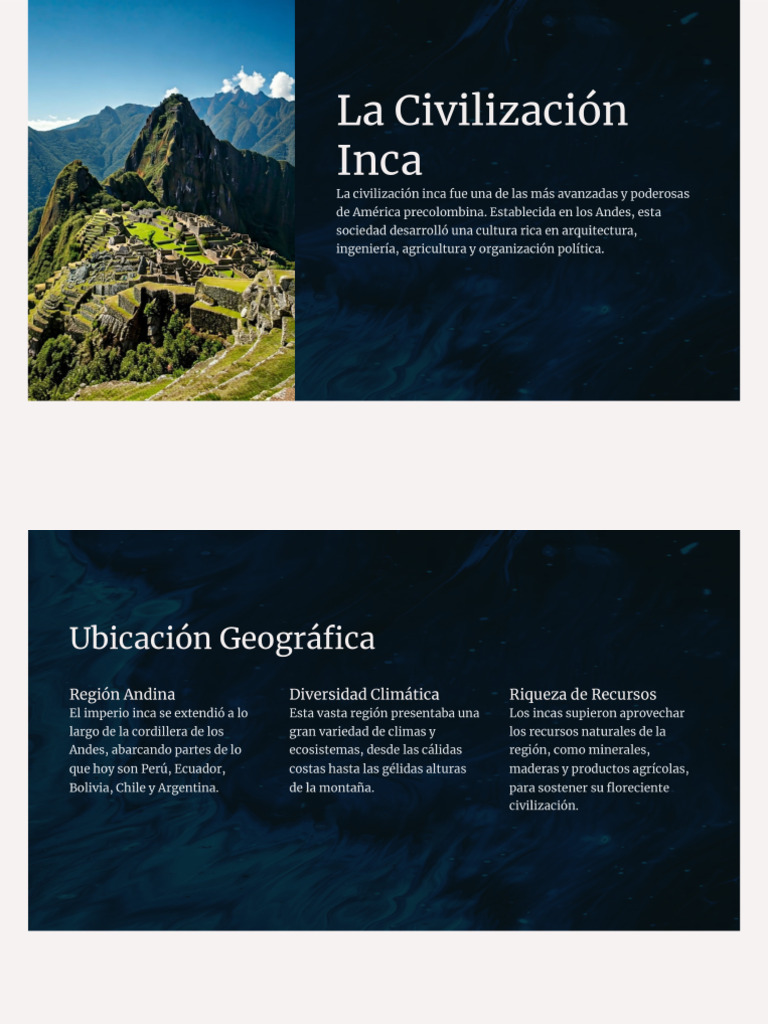 La Civilización Inca

La civilización inca fue una de las más avanzadas y poderosas de América precolombina. Establecida en los Andes, esta sociedad desarrolló una cultura rica en arquitectura, ingeniería, agricultura y organización política.

Ubicación Geográfica

Región Andina
El imperio inca se extendió a lo largo de la cordillera de los Andes, abarcando partes de lo que hoy son Perú, Ecuador, Bolivia, Chile y Argentina.

Diversidad Climática
Esta vasta región presentaba una gran variedad de climas y ecosistemas, desde las cálidas costas hasta las gélidas alturas de la montaña.

Riqueza de Recursos
Los incas supieron aprovechar los recursos naturales de la región, como minerales, maderas y productos agrícolas, para sostener su floreciente civilización.